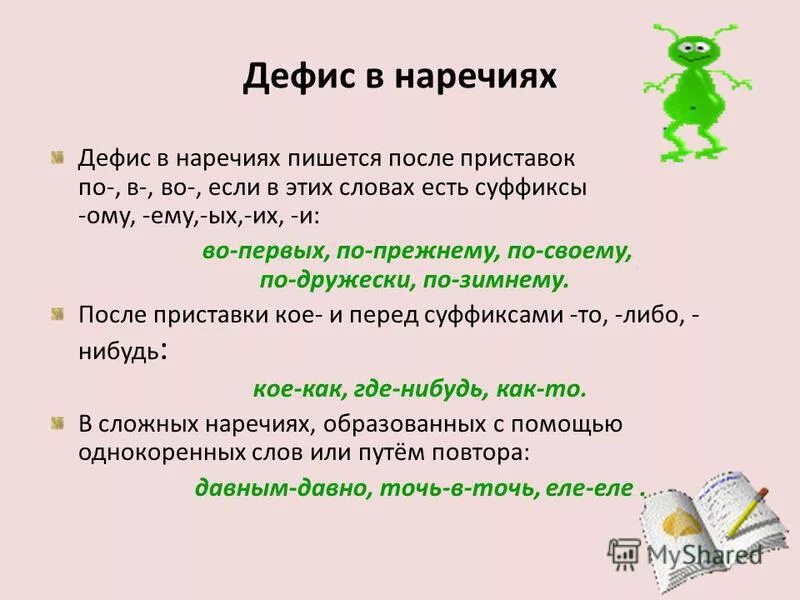 Дефис в наречиях

Дефис в наречиях пишется после приставок по-, в-, во-, если в этих словах есть суффиксы -ому, -ему,-ых,-их, -и:

во-первых, по-прежнему, по-своему, по-дружески, по-зимнему.

После приставки кое- и перед суффиксами -то, -либо, -нибудь:

кое-как, где-нибудь, как-то.

В сложных наречиях, образованных с помощью однокоренных слов или путём повтора:

давным-давно, точь-в-точь, еле-еле .

MyShared